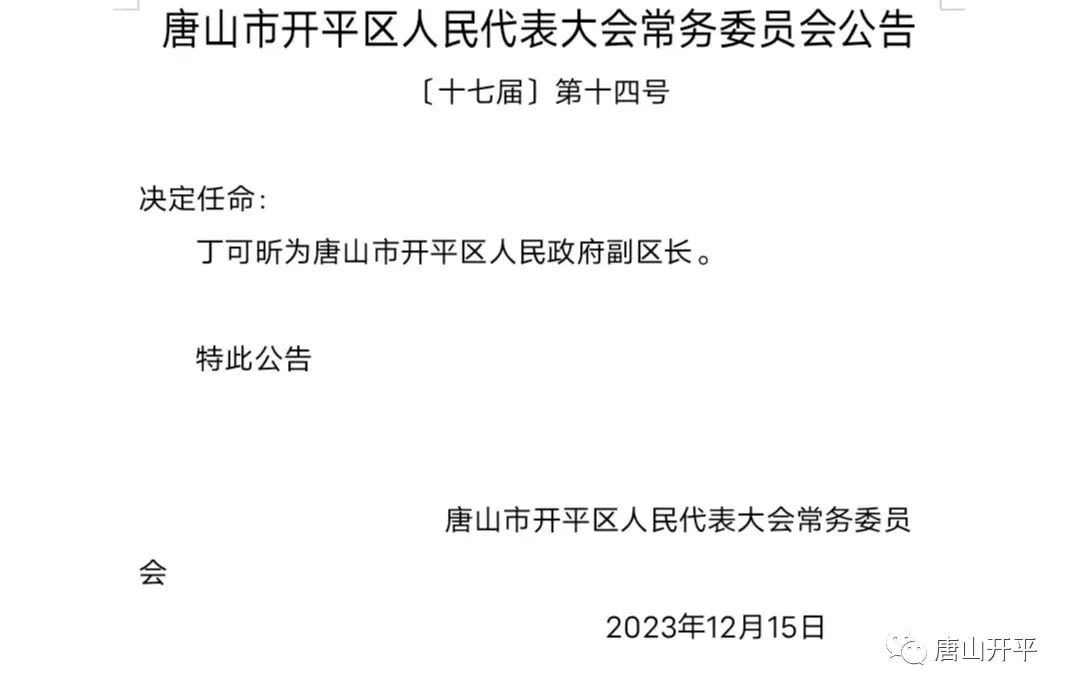 唐山市开平区人民代表大会常务委员会公告

〔十七届〕第十四号

决定任命：

丁可昕为唐山市开平区人民政府副区长。

特此公告

唐山市开平区人民代表大会常务委员会

2023年12月15日

唐山开平